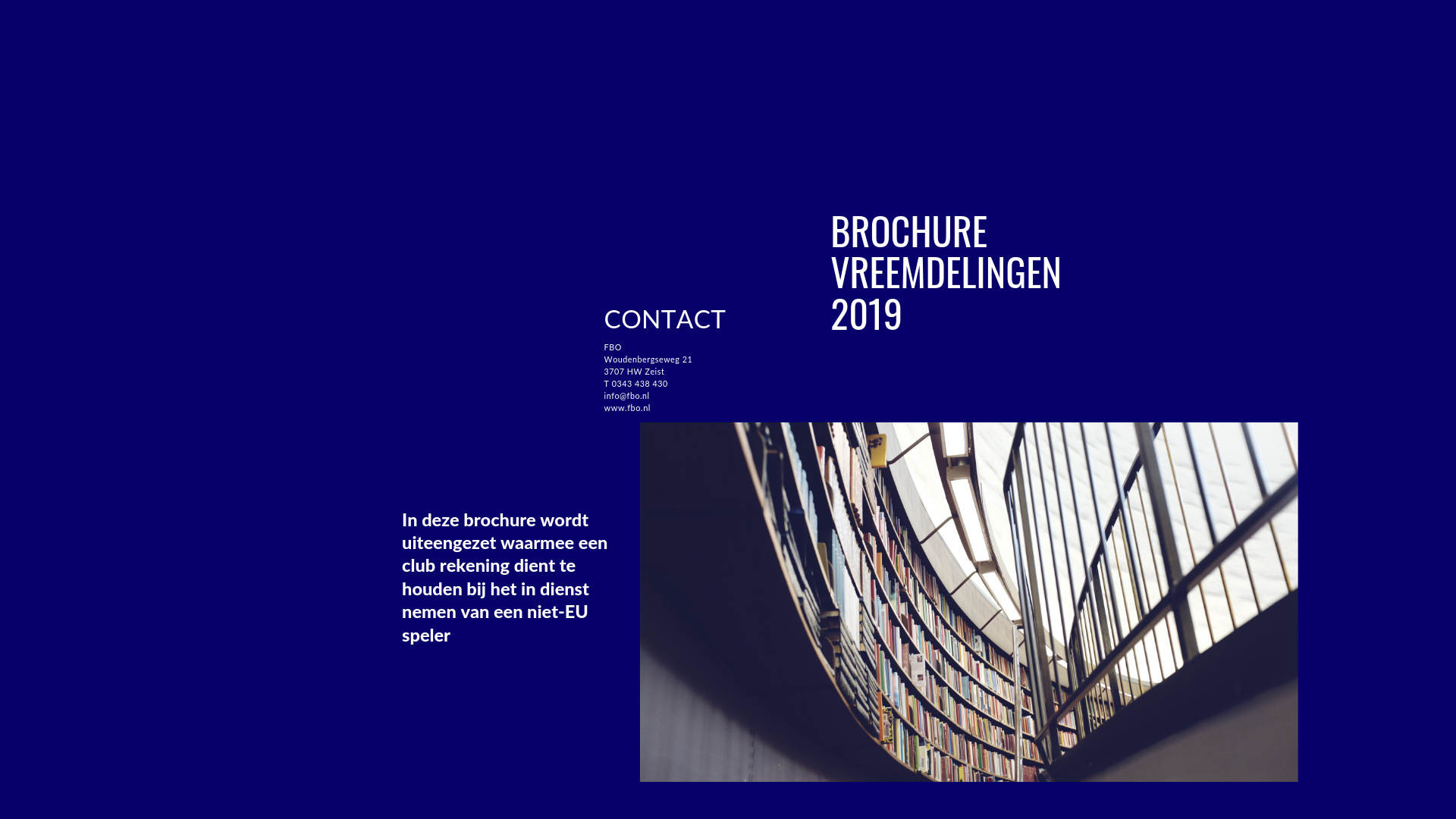 BROCHURE
VREEMDELINGEN
2019

CONTACT

FBO
Woudenbergseweg 21
3707 HW Zeist
T 0343 438 430
info@fbo.nl
www.fbo.nl

In deze brochure wordt uiteengezet waarmee een club rekening dient te houden bij het in dienst nemen van een niet-EU speler